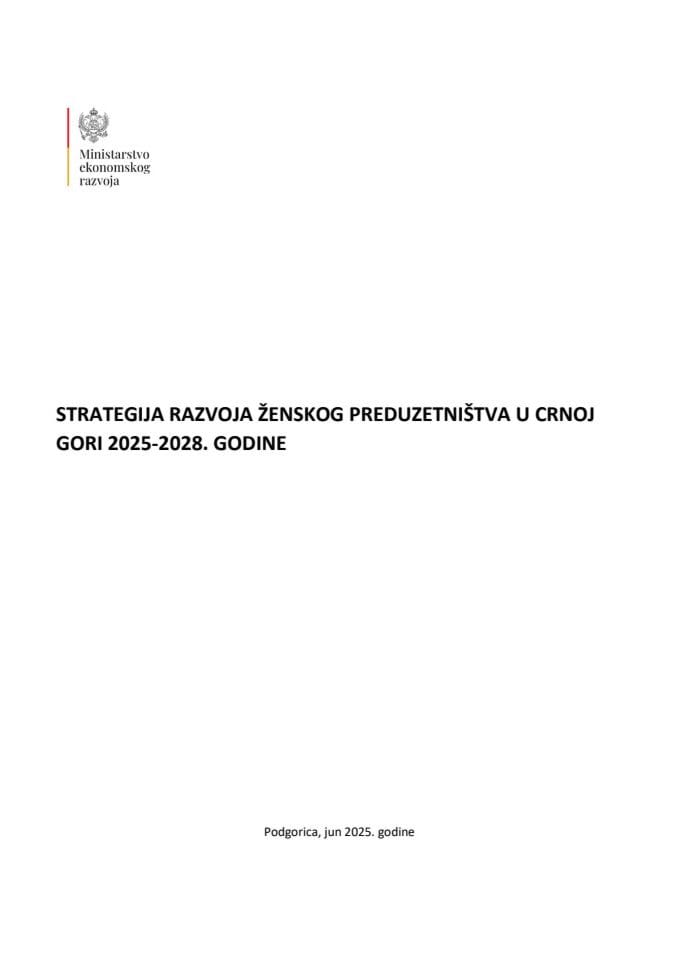 Ministarstvo ekonomskog razvoja

STRATEGIJA RAZVOJA ŽENSKOG PREDUZETNIŠTVA U CRNOJ GORI 2025-2028. GODINE

Podgorica, jun 2025. godine